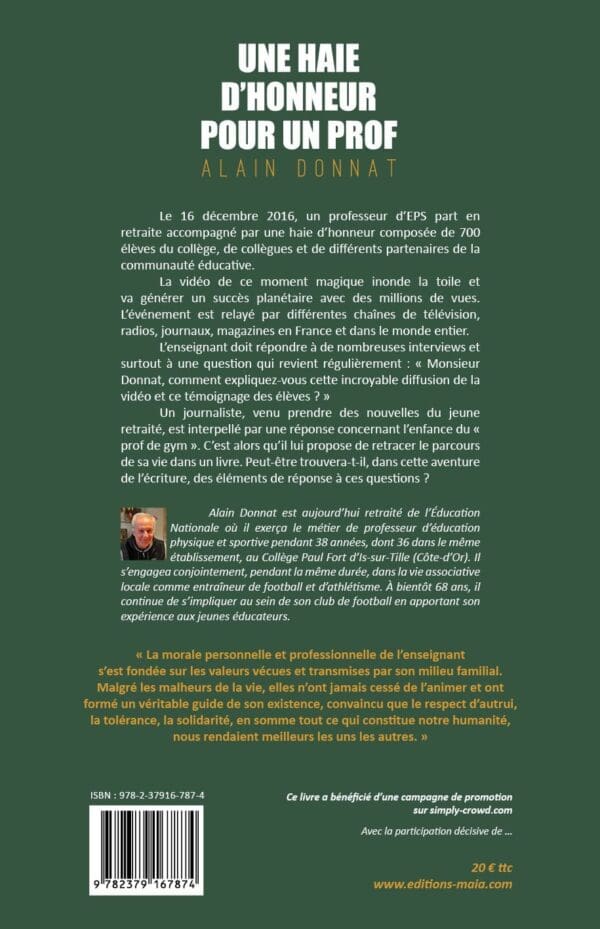 UNE HAIE D'HONNEUR POUR UN PROF

ALAIN DONNAT

Le 16 décembre 2016, un professeur d'EPS part en retraite accompagné par une haie d'honneur composée de 700 élèves du collège, de collègues et de différents partenaires de la communauté éducative.

La vidéo de ce moment magique inonde la toile et va générer un succès planétaire avec des millions de vues. L'événement est relayé par différentes chaînes de télévision, radios, journaux, magazines en France et dans le monde entier.

L'enseignant doit répondre à de nombreuses interviews et surtout à une question qui revient régulièrement : « Monsieur Donnat, comment expliquez-vous cette incroyable diffusion de la vidéo et ce témoignage des élèves ? »

Un journaliste, venu prendre des nouvelles du jeune retraité, est interpellé par une réponse concernant l'enfance du « prof de gym ». C'est alors qu'il lui propose de retracer le parcours de sa vie dans un livre. Peut-être trouvera-t-il, dans cette aventure de l'écriture, des éléments de réponse à ces questions ?

Alain Donnat est aujourd'hui retraité de l'Éducation Nationale où il exerça le métier de professeur d'éducation physique et sportive pendant 38 années, dont 36 dans le même établissement, au Collège Paul Fort d'Is-sur-Tille (Côte-d'Or). Il s'engagea conjointement, pendant la même durée, dans la vie associative locale comme entraîneur de football et d'athlétisme. À bientôt 68 ans, il continue de s'impliquer au sein de son club de football en apportant son expérience aux jeunes éducateurs.

« La morale personnelle et professionnelle de l'enseignant s'est fondée sur les valeurs vécues et transmises par son milieu familial. Malgré les malheurs de la vie, elles n'ont jamais cessé de l'animer et ont formé un véritable guide de son existence, convaincu que le respect d'autrui, la tolérance, la solidarité, en somme tout ce qui constitue notre humanité, nous rendaient meilleurs les uns les autres. »

ISBN : 978-2-37916-787-4

9 782379 167874

Ce livre a bénéficié d'une campagne de promotion sur simply-crowd.com

Avec la participation décisive de ...

20 € ttc

www.editions-maia.com